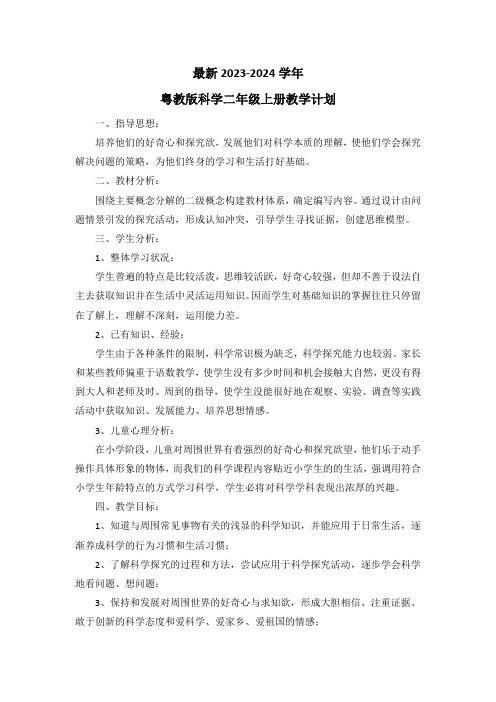 最新 2023-2024 学年

粤教版科学二年级上册教学计划

一、指导思想：

培养他们的好奇心和探究欲，发展他们对科学本质的理解，使他们学会探究解决问题的策略，为他们终身的学习和生活打好基础。

二、教材分析：

围绕主要概念分解的二级概念构建教材体系，确定编写内容。通过设计由问题情景引发的探究活动，形成认知冲突，引导学生寻找证据，创建思维模型。

三、学生分析：

1、整体学习状况：

学生普遍的特点是比较活泼，思维较活跃，好奇心较强，但却不善于设法自主去获取知识并在生活中灵活运用知识。因而学生对基础知识的掌握往往只停留在了解上，理解不深刻，运用能力差。

2、已有知识、经验：

学生由于各种条件的限制，科学常识极为缺乏，科学探究能力也较弱。家长和某些教师偏重于语数教学，使学生没有多少时间和机会接触大自然，更没有得到大人和老师及时、周到的指导，使学生没能很好地在观察、实验、调查等实践活动中获取知识、发展能力、培养思想情感。

3、儿童心理分析：

在小学阶段，儿童对周围世界有着强烈的好奇心和探究欲望，他们乐于动手操作具体形象的物体，而我们的科学课程内容贴近小学生的的生活，强调用符合小学生年龄特点的方式学习科学，学生必将对科学学科表现出浓厚的兴趣。

四、教学目标：

1、知道与周围常见事物有关的浅显的科学知识，并能应用于日常生活，逐渐养成科学的行为习惯和生活习惯；

2、了解科学探究的过程和方法，尝试应用于科学探究活动，逐步学会科学地看问题、想问题；

3、保持和发展对周围世界的好奇心与求知欲，形成大胆相信、注重证据、敢于创新的科学态度和爱科学、爱家乡、爱祖国的情感；